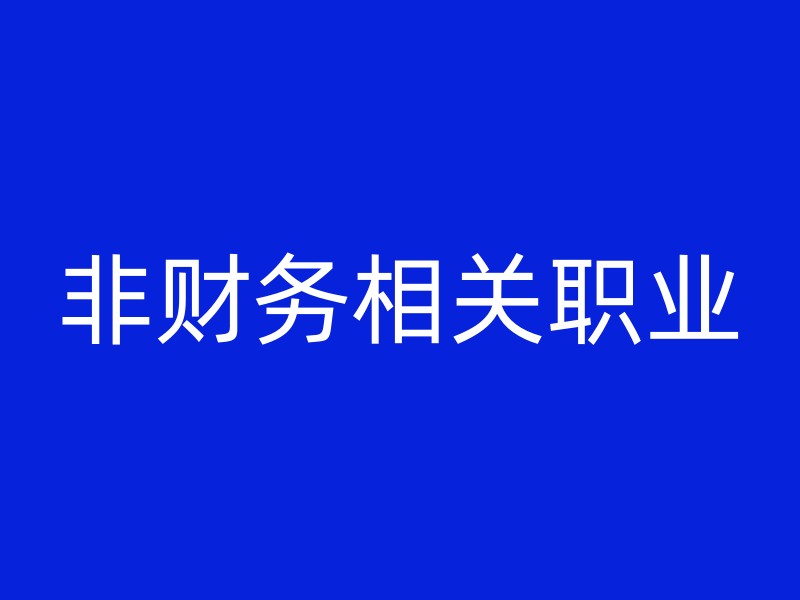 非财务相关职业